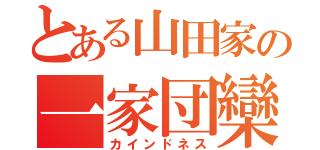 とある山田家の
一家団欒
カインドネス